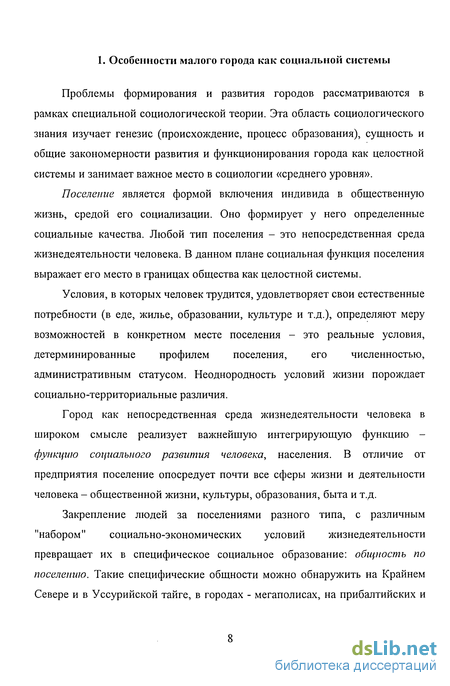 1. Особенности малого города как социальной системы

Проблемы формирования и развития городов рассматриваются в рамках специальной социологической теории. Эта область социологического знания изучает генезис (происхождение, процесс образования), сущность и общие закономерности развития и функционирования города как целостной системы и занимает важное место в социологии «среднего уровня».

Поселение является формой включения индивида в общественную жизнь, средой его социализации. Оно формирует у него определенные социальные качества. Любой тип поселения – это непосредственная среда жизнедеятельности человека. В данном плане социальная функция поселения выражает его место в границах общества как целостной системы.

Условия, в которых человек трудится, удовлетворяет свои естественные потребности (в еде, жилье, образовании, культуре и т.д.), определяют меру возможностей в конкретном месте поселения – это реальные условия, детерминированные профилем поселения, его численностью, административным статусом. Неоднородность условий жизни порождает социально-территориальные различия.

Город как непосредственная среда жизнедеятельности человека в широком смысле реализует важнейшую интегрирующую функцию – функцию социального развития человека, населения. В отличие от предприятия поселение опосредует почти все сферы жизни и деятельности человека – общественной жизни, культуры, образования, быта и т.д.

Закрепление людей за поселениями разного типа, с различным "набором" социально-экономических условий жизнедеятельности превращает их в специфическое социальное образование: общность по поселению. Такие специфические общности можно обнаружить на Крайнем Севере и в Уссурийской тайге, в городах - мегаполисах, на прибалтийских и

8

dsLib.net
библиотека диссертаций